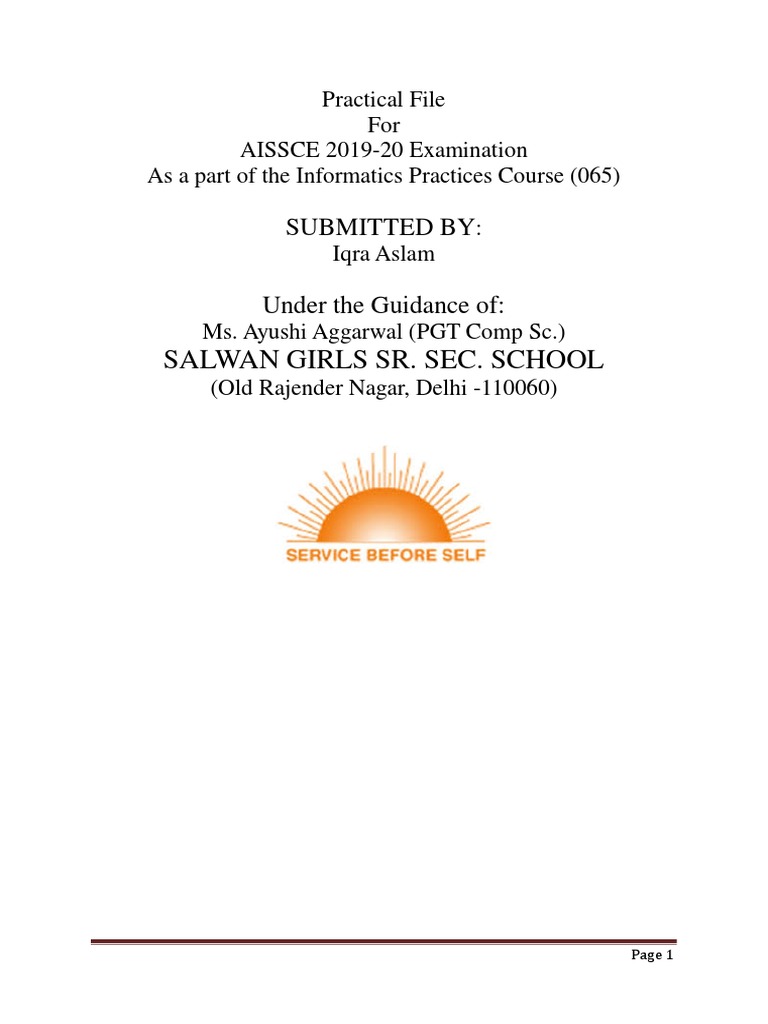 Practical File
For
AISSCE 2019-20 Examination
As a part of the Informatics Practices Course (065)

SUBMITTED BY:
Iqra Aslam

Under the Guidance of:
Ms. Ayushi Aggarwal (PGT Comp Sc.)
SALWAN GIRLS SR. SEC. SCHOOL
(Old Rajender Nagar, Delhi -110060)

SERVICE BEFORE SELF

Page 1